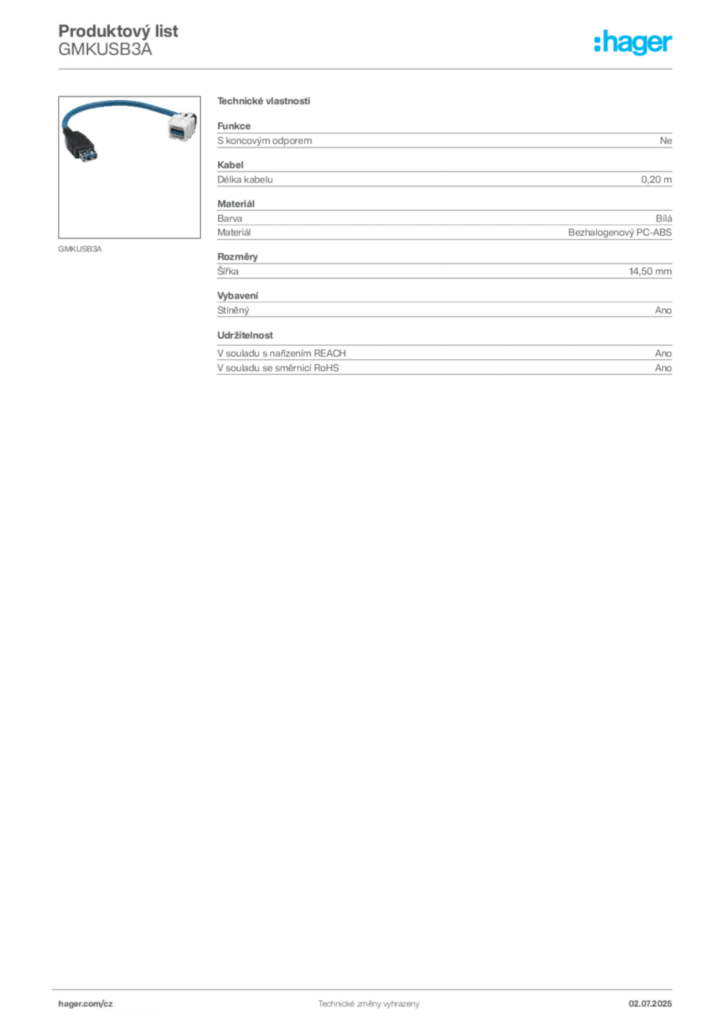 Produktový list
GMKUSB3A

:hager

GMKUSB3A

Technické vlastnosti

Funkce
S koncovým odporem
Ne

Kabel
Délka kabelu
0,20 m

Materiál
Barva
Bílá
Materiál
Bezhalogenový PC-ABS

Rozměry
Šířka
14,50 mm

Vybavení
Stíněný
Ano

Udržitelnost
V souladu s nařízením REACH
Ano
V souladu se směrnicí RoHS
Ano

hager.com/cz
Technické změny vyhrazeny
02.07.2025